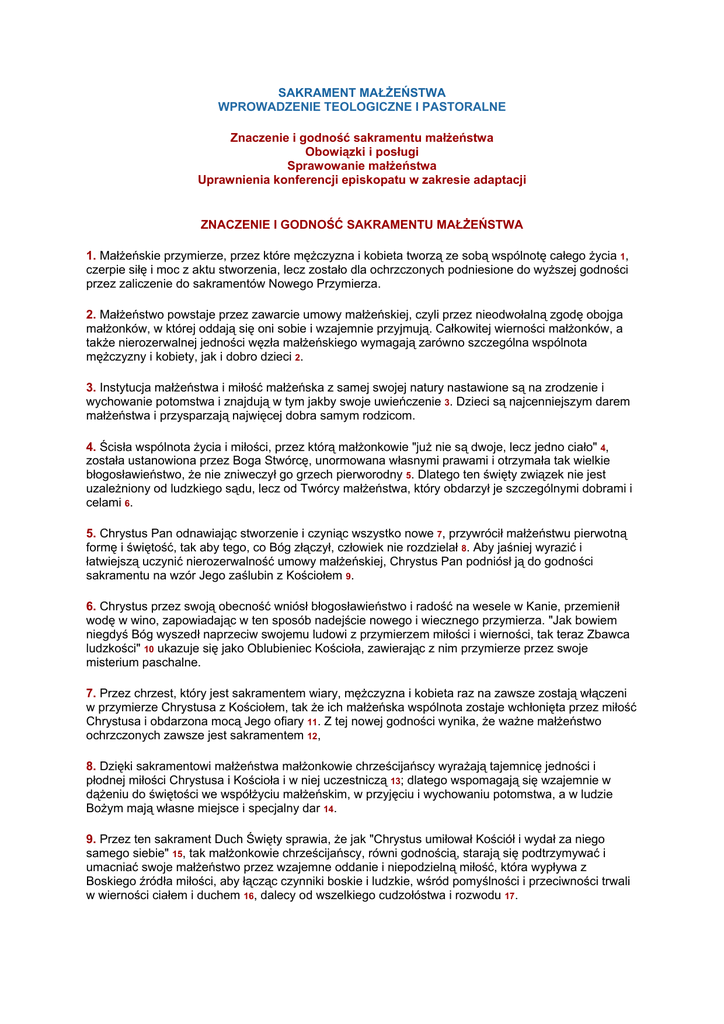 SAKRAMENT MAŁŻEŃSTWA
WPROWADZENIE TEOLOGICZNE I PASTORALNE

Znaczenie i godność sakramentu małżeństwa
Obowiązki i posługi
Sprawowanie małżeństwa
Uprawnienia konferencji episkopatu w zakresie adaptacji

ZNACZENIE I GODNOŚĆ SAKRAMENTU MAŁŻEŃSTWA

1. Małżeńskie przymierze, przez które mężczyzna i kobieta tworzą ze sobą wspólnotę całego życia 1, czerpie siłę i moc z aktu stworzenia, lecz zostało dla ochrzczonych podniesione do wyższej godności przez zaliczenie do sakramentów Nowego Przymierza.

2. Małżeństwo powstaje przez zawarcie umowy małżeńskiej, czyli przez nieodwołalną zgodę obojga małżonków, w której oddają się oni sobie i wzajemnie przyjmują. Całkowitej wierności małżonków, a także nierozerwalnej jedności węzła małżeńskiego wymagają zarówno szczególna wspólnota mężczyzny i kobiety, jak i dobro dzieci 2.

3. Instytucja małżeństwa i miłość małżeńska z samej swojej natury nastawione są na zrodzenie i wychowanie potomstwa i znajdują w tym jakby swoje uwieńczenie 3. Dzieci są najcenniejszym darem małżeństwa i przysparzają najwięcej dobra samym rodzicom.

4. Ścisła wspólnota życia i miłości, przez którą małżonkowie "już nie są dwoje, lecz jedno ciało" 4, została ustanowiona przez Boga Stwórcę, unormowana własnymi prawami i otrzymała tak wielkie błogosławieństwo, że nie zniweczył go grzech pierworodny 5. Dlatego ten święty związek nie jest uzależniony od ludzkiego sądu, lecz od Twórcy małżeństwa, który obdarzył je szczególnymi dobrami i celami 6.

5. Chrystus Pan odnawiając stworzenie i czyniąc wszystko nowe 7, przywrócił małżeństwu pierwotną formę i świętość, tak aby tego, co Bóg złączył, człowiek nie rozdzielał 8. Aby jaśniej wyrazić i łatwiejszą uczynić nierozerwalność umowy małżeńskiej, Chrystus Pan podniósł ją do godności sakramentu na wzór Jego zaślubin z Kościołem 9.

6. Chrystus przez swoją obecność wniósł błogosławieństwo i radość na wesele w Kanie, przemienił wodę w wino, zapowiadając w ten sposób nadejście nowego i wiecznego przymierza. "Jak bowiem niegdyś Bóg wyszedł naprzeciw swojemu ludowi z przymierzem miłości i wierności, tak teraz Zbawca ludzkości" 10 ukazuje się jako Oblubieniec Kościoła, zawierając z nim przymierze przez swoje misterium paschalne.

7. Przez chrzest, który jest sakramentem wiary, mężczyzna i kobieta raz na zawsze zostają włączeni w przymierze Chrystusa z Kościołem, tak że ich małżeńska wspólnota zostaje wchłonięta przez miłość Chrystusa i obdarzona mocą Jego ofiary 11. Z tej nowej godności wynika, że ważne małżeństwo ochrzczonych zawsze jest sakramentem 12,

8. Dzięki sakramentowi małżeństwa małżonkowie chrześcijańscy wyrażają tajemnicę jedności i płodnej miłości Chrystusa i Kościoła i w niej uczestniczą 13; dlatego wspomagają się wzajemnie w dążeniu do świętości we współżyciu małżeńskim, w przyjęciu i wychowaniu potomstwa, a w ludzie Bożym mają własne miejsce i specjalny dar 14.

9. Przez ten sakrament Duch Święty sprawia, że jak "Chrystus umiłował Kościół i wydał za niego samego siebie" 15, tak małżonkowie chrześcijańscy, równi godnością, starają się podtrzymywać i umacniać swoje małżeństwo przez wzajemne oddanie i niepodzielną miłość, która wypływa z Boskiego źródła miłości, aby łącząc czynniki boskie i ludzkie, wśród pomyślności i przeciwności trwali w wierności ciałem i duchem 16, dalecy od wszelkiego cudzołóstwa i rozwodu 17.